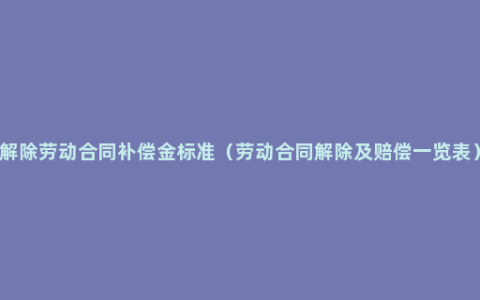 解除劳动合同补偿金标准（劳动合同解除及赔偿一览表）